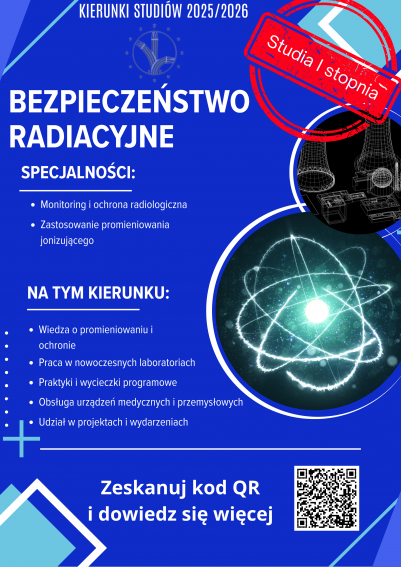 KIERUNKI STUDIÓW 2025/2026

Studia I stopnia

BEZPIECZEŃSTWO RADIACYJNE

SPECJALNOŚCI:

- Monitoring i ochrona radiologiczna
- Zastosowanie promieniowania jonizującego

NA TYM KIERUNKU:

- Wiedza o promieniowaniu i ochronie
- Praca w nowoczesnych laboratoriach
- Praktyki i wycieczki programowe
- Obsługa urządzeń medycznych i przemysłowych
- Udział w projektach i wydarzeniach

Zeskanuj kod QR i dowiedz się więcej